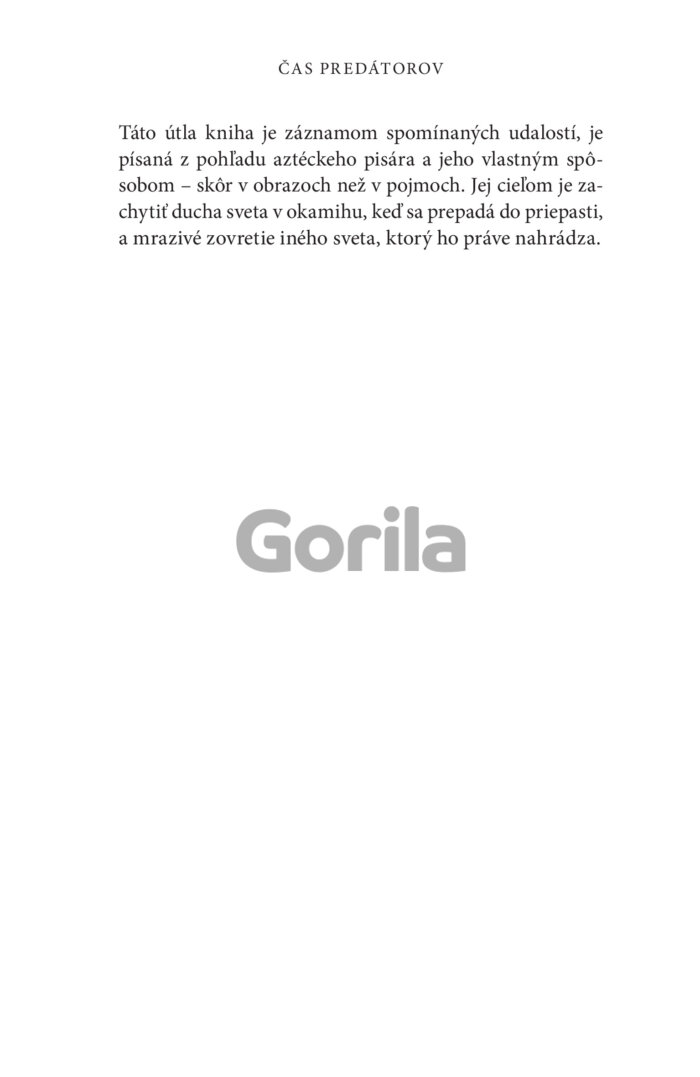 ČAS PREDÁTOROV

Táto útla kniha je záznamom spomínaných udalostí, je písaná z pohľadu aztéckeho pisára a jeho vlastným spôsobom – skôr v obrazoch než v pojmoch. Jej cieľom je zachytiť ducha sveta v okamihu, keď sa prepadá do priepasti, a mrazivé zovretie iného sveta, ktorý ho práve nahrádza.

Gorila